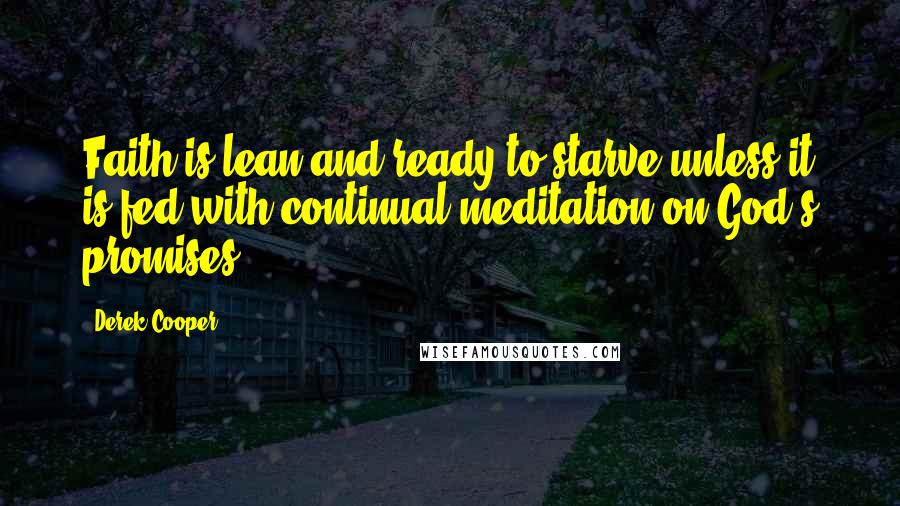 Faith is lean and ready to starve unless it is fed with continual meditation on God's promises.

Derek Cooper

WISEFAMOUSQUOTES.COM